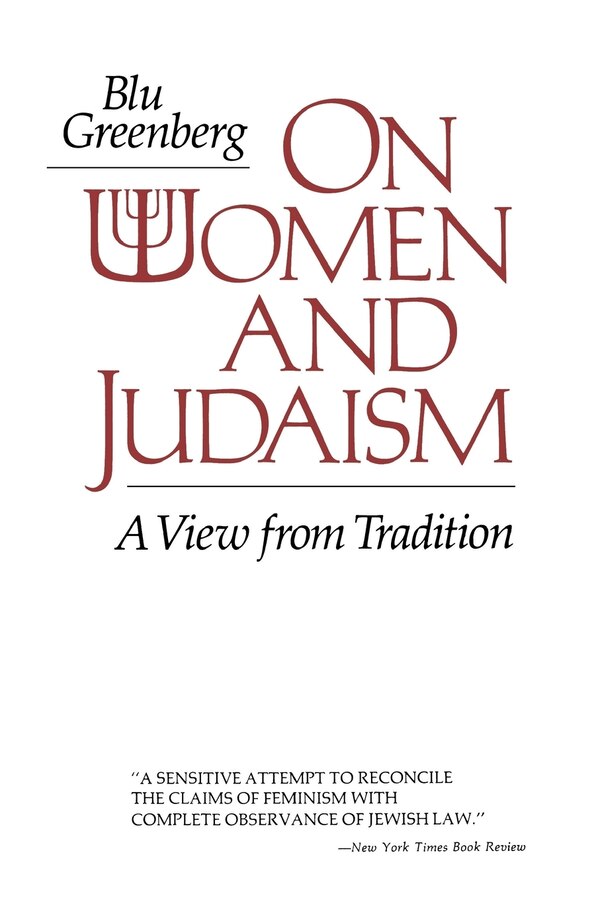 Blu Greenberg

ON WOMEN AND JUDAISM

A View from Tradition

"A SENSITIVE ATTEMPT TO RECONCILE THE CLAIMS OF FEMINISM WITH COMPLETE OBSERVANCE OF JEWISH LAW."

—New York Times Book Review